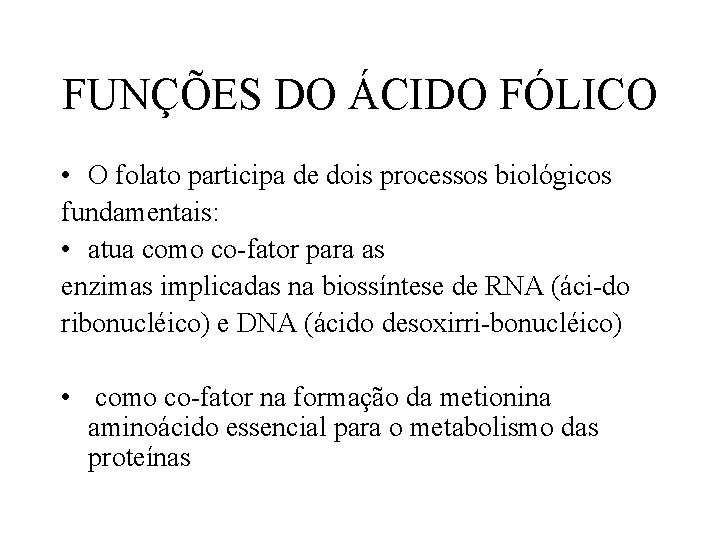 FUNÇÕES DO ÁCIDO FÓLICO

• O folato participa de dois processos biológicos fundamentais:
• atua como co-fator para as enzimas implicadas na biossíntese de RNA (áci-do ribonucléico) e DNA (ácido desoxirri-bonucléico)

• como co-fator na formação da metionina aminoácido essencial para o metabolismo das proteínas